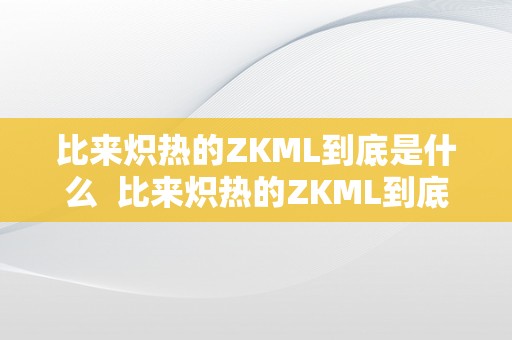 比来炽热的ZKML到底是什么 比来炽热的ZKML到底